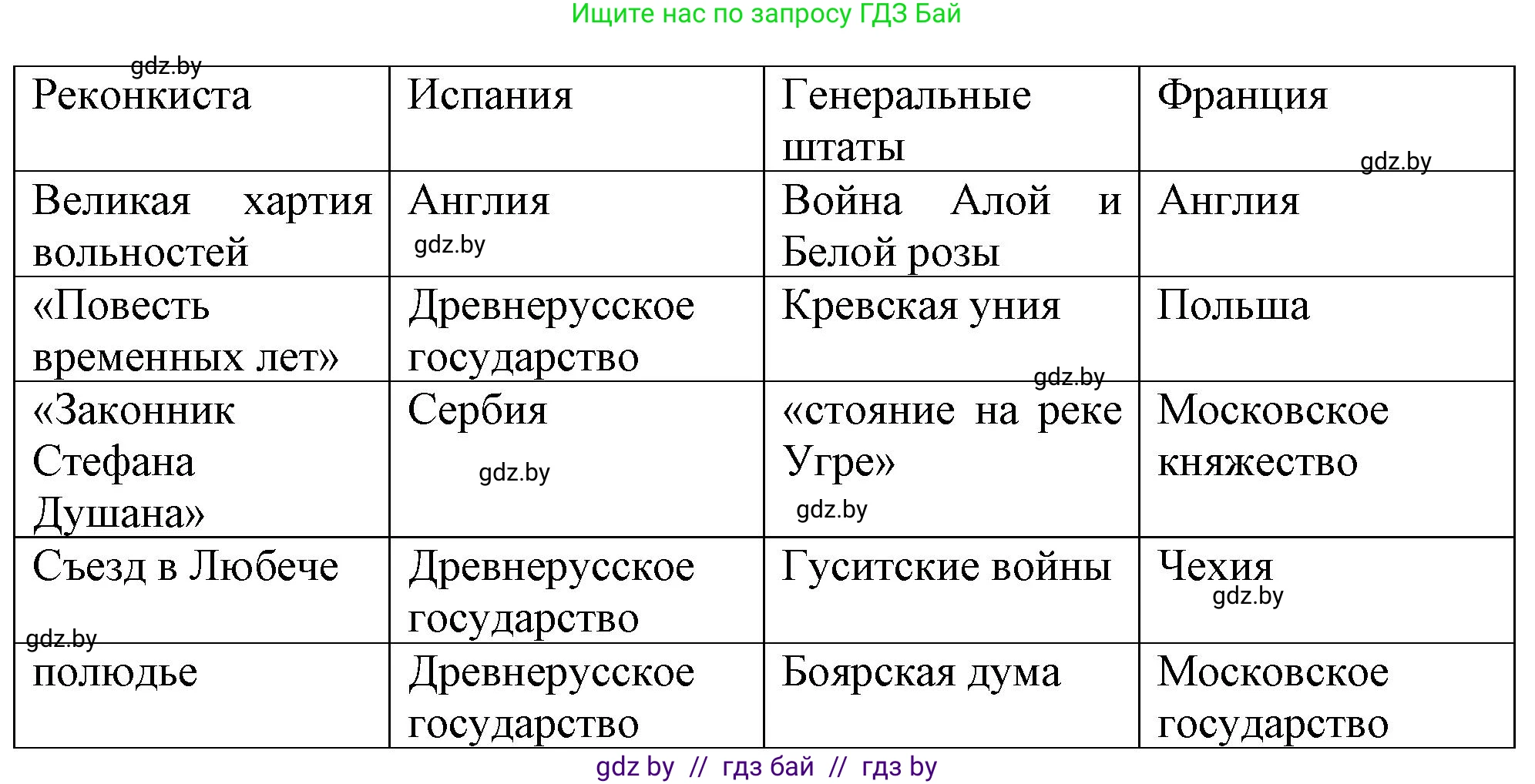 Ищите нас по запросу ГДЗ Бай

gdz.by

| Реконкиста | Испания | Генеральные штаты | Франция gdz.by |
|---|---|---|---|
| Великая хартия вольностей | Англия gdz.by | Война Алой и Белой розы | Англия |
| «Повесть временных лет» | Древнерусское государство | Кревская уния gdz.by | Польша |
| «Законник Стефана Душана» | Сербия gdz.by | «стояние на реке Угре» gdz.by | Московское княжество |
| Съезд в Любече gdz.by | Древнерусское государство | Гуситские войны | Чехия gdz.by |
| полюдье | Древнерусское государство | Боярская дума | Московское государство |

gdz by // гдз бай // гдз by